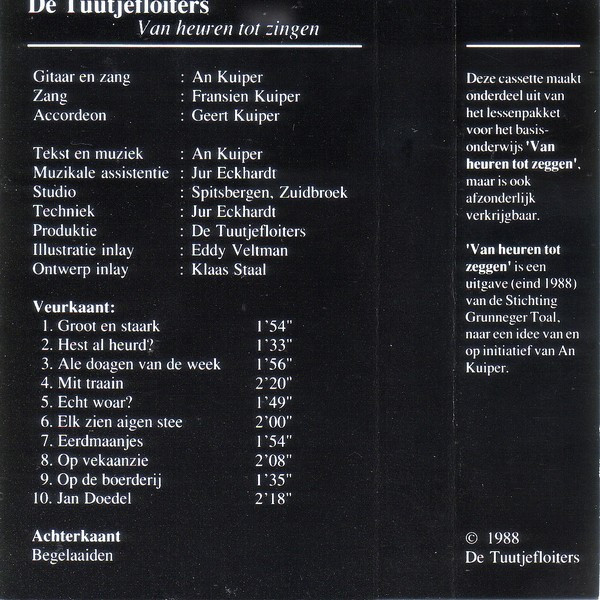 De Tuutjefloiters
Van heuren tot zingen

Gitaar en zang : An Kuiper
Zang : Fransien Kuiper
Accordeon : Geert Kuiper

Tekst en muziek : An Kuiper
Muzikale assistentie : Jur Eckhardt
Studio : Spitsbergen, Zuidbroek
Techniek : Jur Eckhardt
Produktie : De Tuutjefloiters
Illustratie inlay : Eddy Veltman
Ontwerp inlay : Klaas Staal

Veurkaant:
1. Groot en staark 1'54"
2. Hest al heurd? 1'33"
3. Ale doagen van de week 1'56"
4. Mit traain 2'20"
5. Echt woar? 1'49"
6. Elk zien aigen stee 2'00"
7. Eerdmaanjes 1'54"
8. Op vekaanzie 2'08"
9. Op de boerderij 1'35"
10. Jan Doedel 2'18"

Achterkaant
Begelaaiden

Deze cassette maakt onderdeel uit van het lessenpakket voor het basisonderwijs 'Van heuren tot zeggen', maar is ook afzonderlijk verkrijgbaar.

'Van heuren tot zeggen' is een uitgave (eind 1988) van de Stichting Grunneger Toal, naar een idee van en op initiatief van An Kuiper.

© 1988
De Tuutjefloiters